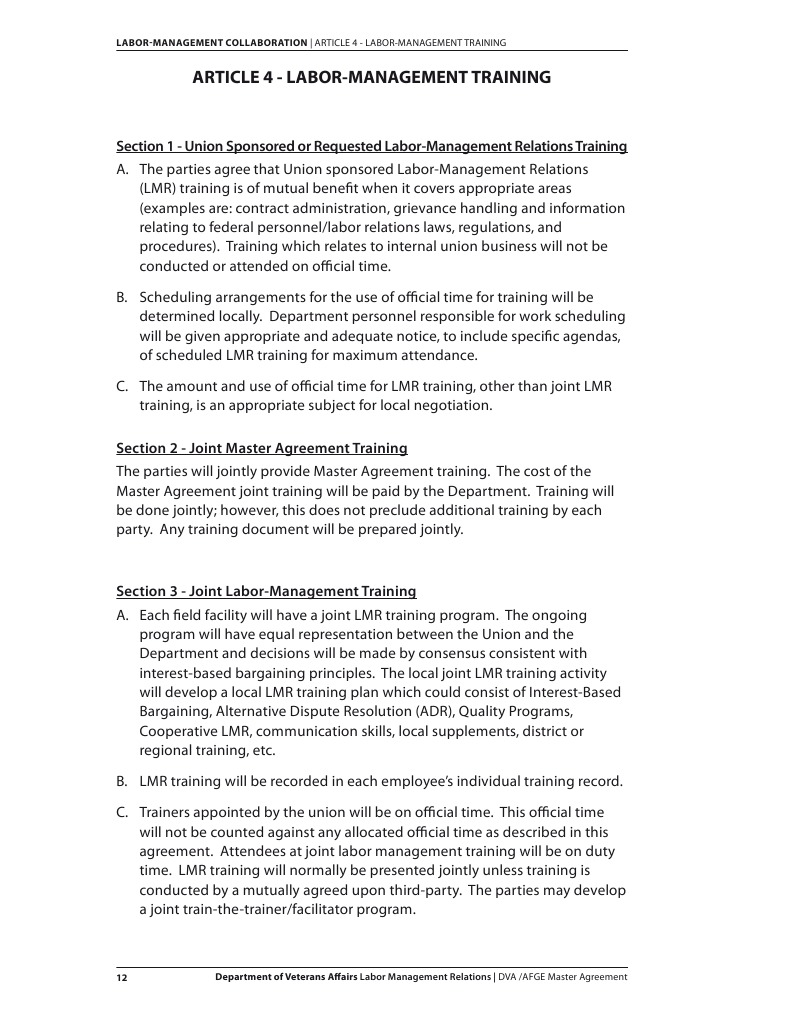 LABOR-MANAGEMENT COLLABORATION | ARTICLE 4 - LABOR-MANAGEMENT TRAINING

ARTICLE 4 - LABOR-MANAGEMENT TRAINING

Section 1 - Union Sponsored or Requested Labor-Management Relations Training

A. The parties agree that Union sponsored Labor-Management Relations (LMR) training is of mutual benefit when it covers appropriate areas (examples are: contract administration, grievance handling and information relating to federal personnel/labor relations laws, regulations, and procedures). Training which relates to internal union business will not be conducted or attended on official time.

B. Scheduling arrangements for the use of official time for training will be determined locally. Department personnel responsible for work scheduling will be given appropriate and adequate notice, to include specific agendas, of scheduled LMR training for maximum attendance.

C. The amount and use of official time for LMR training, other than joint LMR training, is an appropriate subject for local negotiation.

Section 2 - Joint Master Agreement Training

The parties will jointly provide Master Agreement training. The cost of the Master Agreement joint training will be paid by the Department. Training will be done jointly; however, this does not preclude additional training by each party. Any training document will be prepared jointly.

Section 3 - Joint Labor-Management Training

A. Each field facility will have a joint LMR training program. The ongoing program will have equal representation between the Union and the Department and decisions will be made by consensus consistent with interest-based bargaining principles. The local joint LMR training activity will develop a local LMR training plan which could consist of Interest-Based Bargaining, Alternative Dispute Resolution (ADR), Quality Programs, Cooperative LMR, communication skills, local supplements, district or regional training, etc.

B. LMR training will be recorded in each employee's individual training record.

C. Trainers appointed by the union will be on official time. This official time will not be counted against any allocated official time as described in this agreement. Attendees at joint labor management training will be on duty time. LMR training will normally be presented jointly unless training is conducted by a mutually agreed upon third-party. The parties may develop a joint train-the-trainer/facilitator program.

12 Department of Veterans Affairs Labor Management Relations | DVA /AFGE Master Agreement